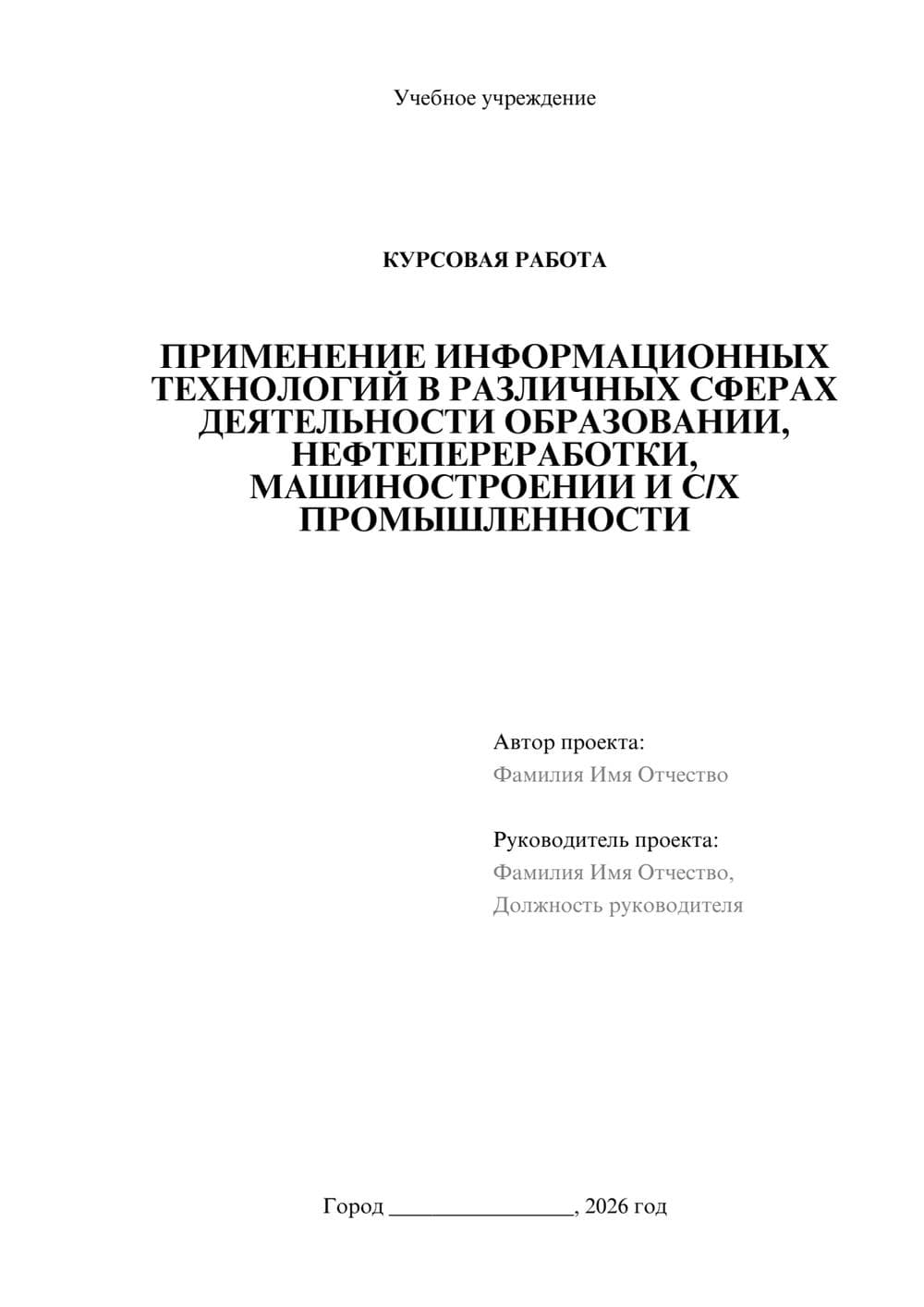 Учебное учреждение

КУРСОВАЯ РАБОТА

ПРИМЕНЕНИЕ ИНФОРМАЦИОННЫХ ТЕХНОЛОГИЙ В РАЗЛИЧНЫХ СФЕРАХ ДЕЯТЕЛЬНОСТИ ОБРАЗОВАНИИ, НЕФТЕПЕРЕРАБОТКИ, МАШИНОСТРОЕНИИ И С/Х ПРОМЫШЛЕННОСТИ

Автор проекта:
Фамилия Имя Отчество

Руководитель проекта:
Фамилия Имя Отчество,
Должность руководителя

Город ________________, 2026 год